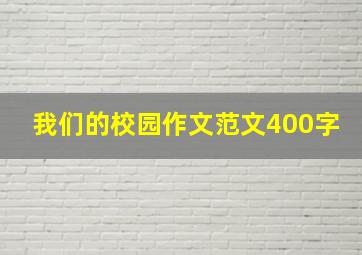 我们的校园作文范文400字